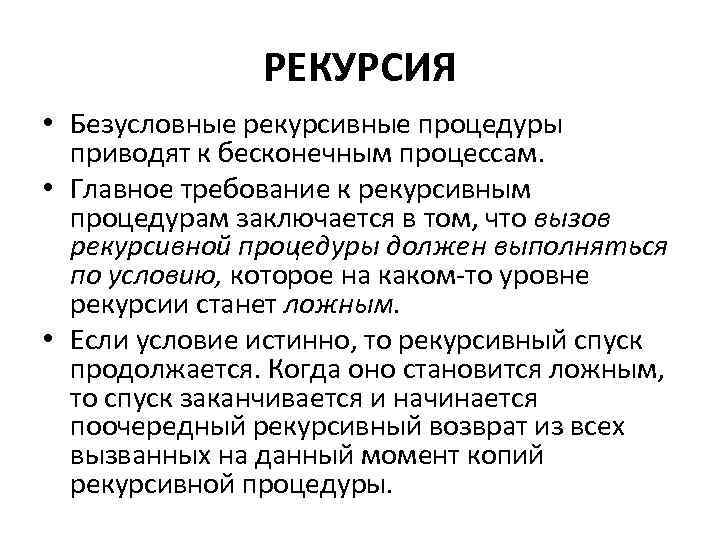 РЕКУРСИЯ

• Безусловные рекурсивные процедуры приводят к бесконечным процессам.

• Главное требование к рекурсивным процедурам заключается в том, что вызов рекурсивной процедуры должен выполняться по условию, которое на каком-то уровне рекурсии станет ложным.

• Если условие истинно, то рекурсивный спуск продолжается. Когда оно становится ложным, то спуск заканчивается и начинается поочередный рекурсивный возврат из всех вызванных на данный момент копий рекурсивной процедуры.